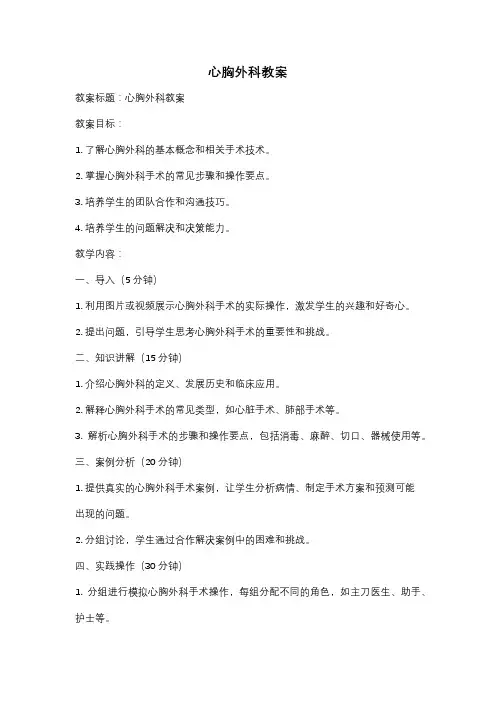 心胸外科教案

教案标题：心胸外科教案

教案目标：

1. 了解心胸外科的基本概念和相关手术技术。

2. 掌握心胸外科手术的常见步骤和操作要点。

3. 培养学生的团队合作和沟通技巧。

4. 培养学生的问题解决和决策能力。

教学内容：

一、导入（5 分钟）

1. 利用图片或视频展示心胸外科手术的实际操作，激发学生的兴趣和好奇心。

2. 提出问题，引导学生思考心胸外科手术的重要性和挑战。

二、知识讲解（15 分钟）

1. 介绍心胸外科的定义、发展历史和临床应用。

2. 解释心胸外科手术的常见类型，如心脏手术、肺部手术等。

3. 解析心胸外科手术的步骤和操作要点，包括消毒、麻醉、切口、器械使用等。

三、案例分析（20 分钟）

1. 提供真实的心胸外科手术案例，让学生分析病情、制定手术方案和预测可能出现的问题。

2. 分组讨论，学生通过合作解决案例中的困难和挑战。

四、实践操作（30 分钟）

1. 分组进行模拟心胸外科手术操作，每组分配不同的角色，如主刀医生、助手、护士等。